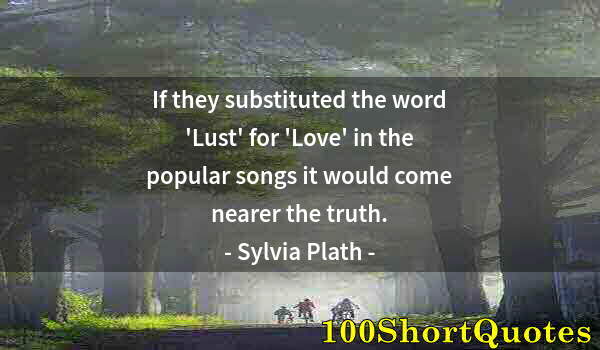 If they substituted the word 'Lust' for 'Love' in the popular songs it would come nearer the truth.

- Sylvia Plath -

100ShortQuotes